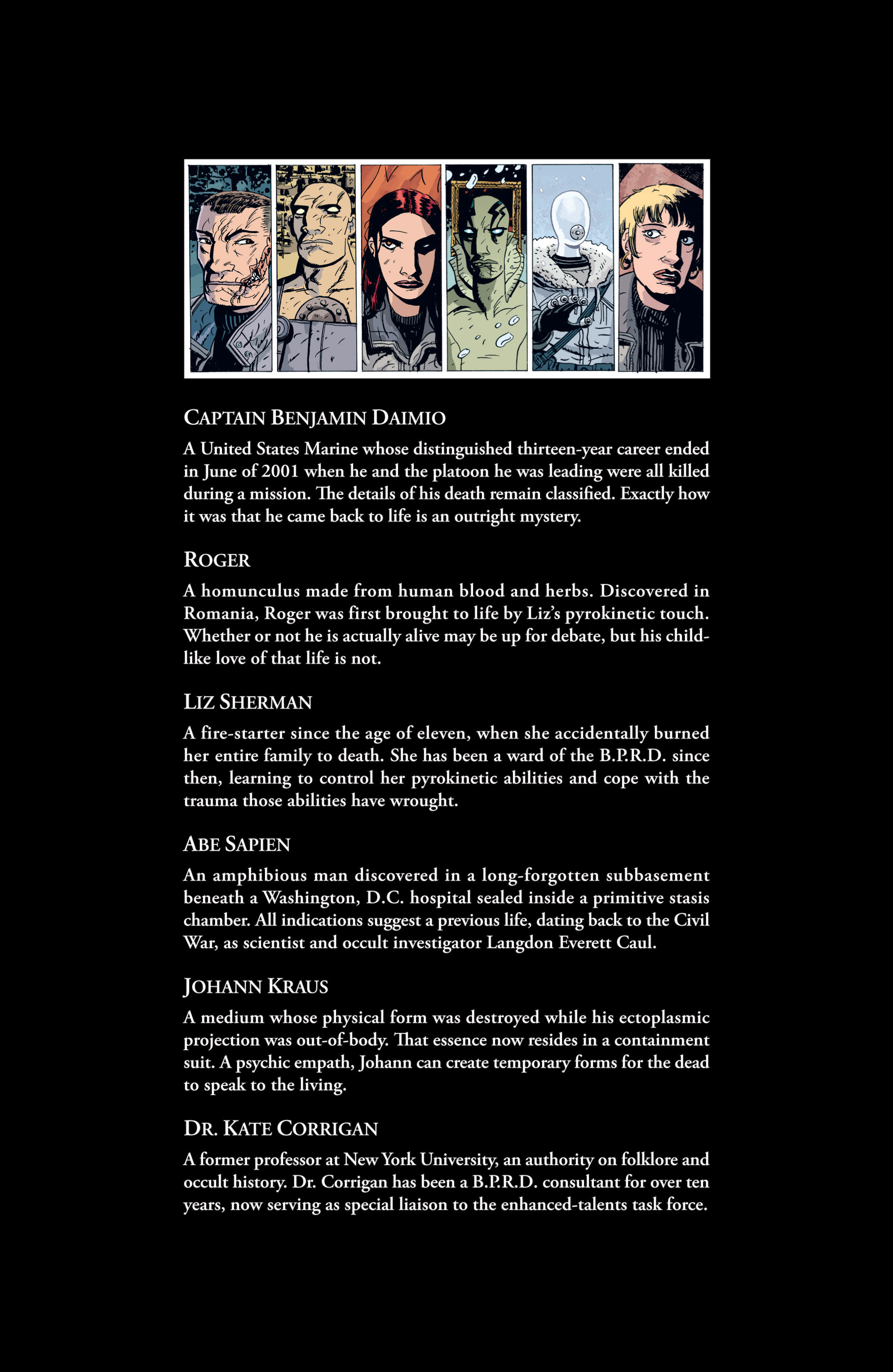 CAPTAIN BENJAMIN DAIMIO

A United States Marine whose distinguished thirteen-year career ended in June of 2001 when he and the platoon he was leading were all killed during a mission. The details of his death remain classified. Exactly how it was that he came back to life is an outright mystery.

ROGER

A homunculus made from human blood and herbs. Discovered in Romania, Roger was first brought to life by Liz's pyrokinetic touch. Whether or not he is actually alive may be up for debate, but his childlike love of that life is not.

LIZ SHERMAN

A fire-starter since the age of eleven, when she accidentally burned her entire family to death. She has been a ward of the B.P.R.D. since then, learning to control her pyrokinetic abilities and cope with the trauma those abilities have wrought.

ABE SAPIEN

An amphibious man discovered in a long-forgotten subbasement beneath a Washington, D.C. hospital sealed inside a primitive stasis chamber. All indications suggest a previous life, dating back to the Civil War, as scientist and occult investigator Langdon Everett Caul.

JOHANN KRAUS

A medium whose physical form was destroyed while his ectoplasmic projection was out-of-body. That essence now resides in a containment suit. A psychic empath, Johann can create temporary forms for the dead to speak to the living.

DR. KATE CORRIGAN

A former professor at New York University, an authority on folklore and occult history. Dr. Corrigan has been a B.P.R.D. consultant for over ten years, now serving as special liaison to the enhanced-talents task force.